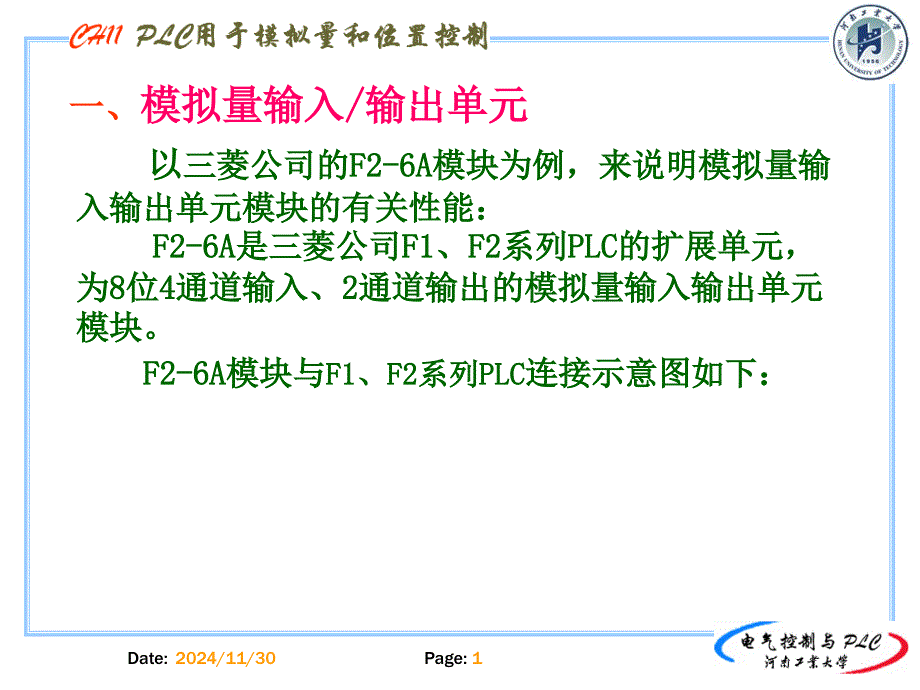 CH11 PLC用于模拟量和位置控制

河南工业大学
HENAN UNIVERSITY OF TECHNOLOGY
1956

一、模拟量输入/输出单元

以三菱公司的F2-6A模块为例，来说明模拟量输入输出单元模块的有关性能：

F2-6A是三菱公司F1、F2系列PLC的扩展单元，为8位4通道输入、2通道输出的模拟量输入输出单元模块。

F2-6A模块与F1、F2系列PLC连接示意图如下：

Date: 2024/11/30

Page: 1

电气控制与PLC
河南工业大学